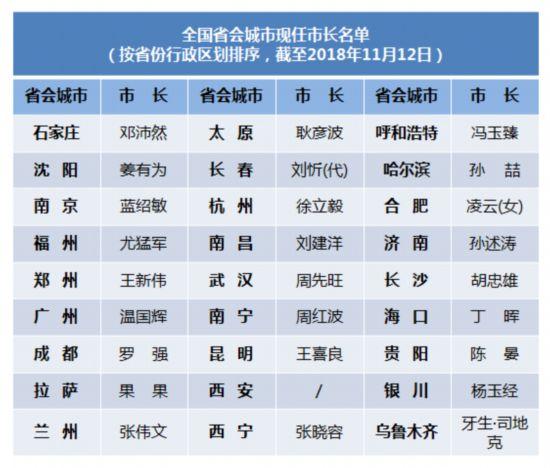 全国省会城市现任市长名单
（按省份行政区划排序，截至2018年11月12日）

| 省会城市 | 市　长 | 省会城市 | 市　长 | 省会城市 | 市　长 |
|---|---|---|---|---|---|
| 石家庄 | 邓沛然 | 太　原 | 耿彦波 | 呼和浩特 | 冯玉臻 |
| 沈　阳 | 姜有为 | 长　春 | 刘忻(代) | 哈尔滨 | 孙　喆 |
| 南　京 | 蓝绍敏 | 杭　州 | 徐立毅 | 合　肥 | 凌云(女) |
| 福　州 | 尤猛军 | 南　昌 | 刘建洋 | 济　南 | 孙述涛 |
| 郑　州 | 王新伟 | 武　汉 | 周先旺 | 长　沙 | 胡忠雄 |
| 广　州 | 温国辉 | 南　宁 | 周红波 | 海　口 | 丁　晖 |
| 成　都 | 罗　强 | 昆　明 | 王喜良 | 贵　阳 | 陈　晏 |
| 拉　萨 | 果　果 | 西　安 | / | 银　川 | 杨玉经 |
| 兰　州 | 张伟文 | 西　宁 | 张晓容 | 乌鲁木齐 | 牙生·司地克 |